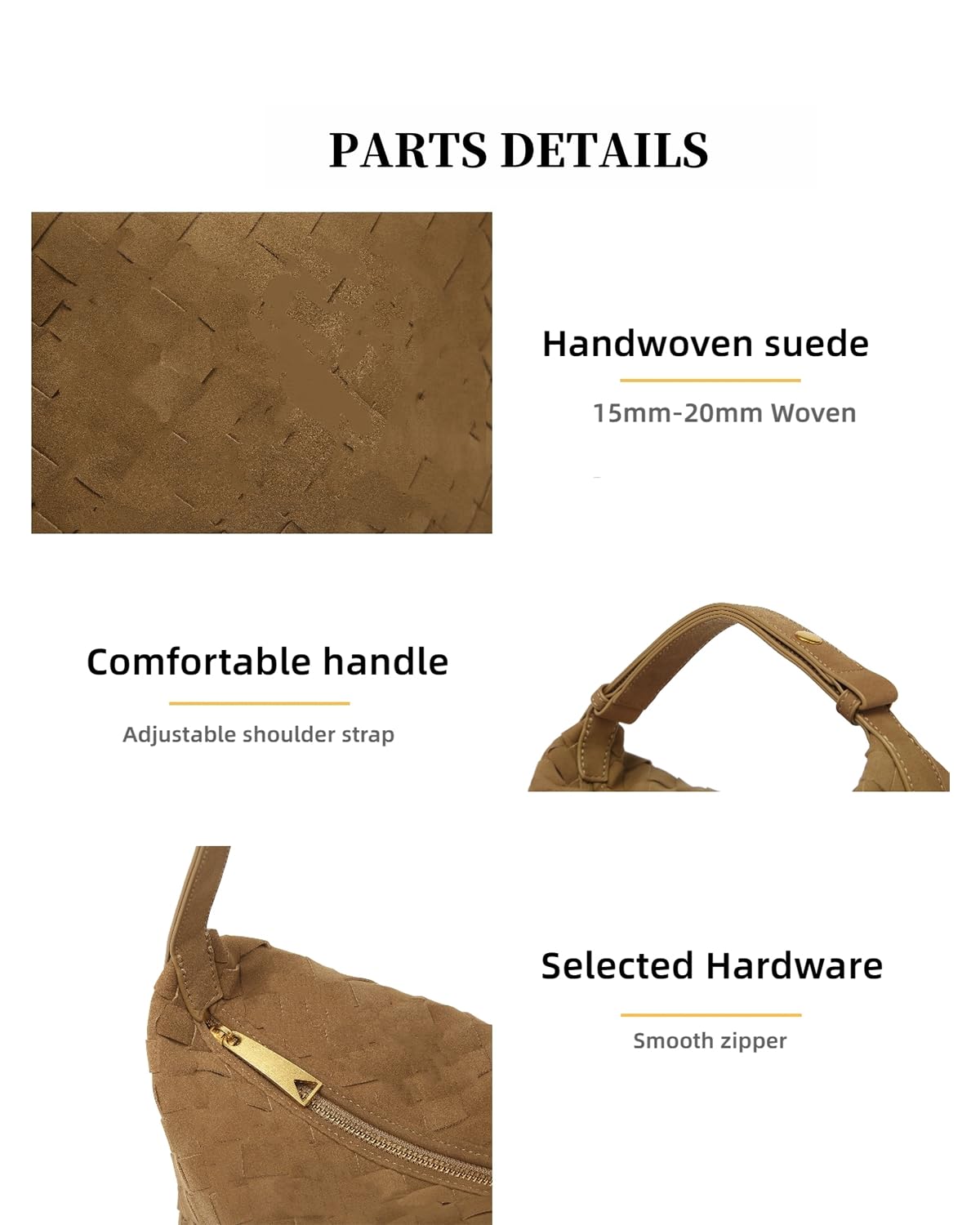 PARTS DETAILS

Handwoven suede

15mm-20mm Woven

Comfortable handle

Adjustable shoulder strap

Selected Hardware

Smooth zipper